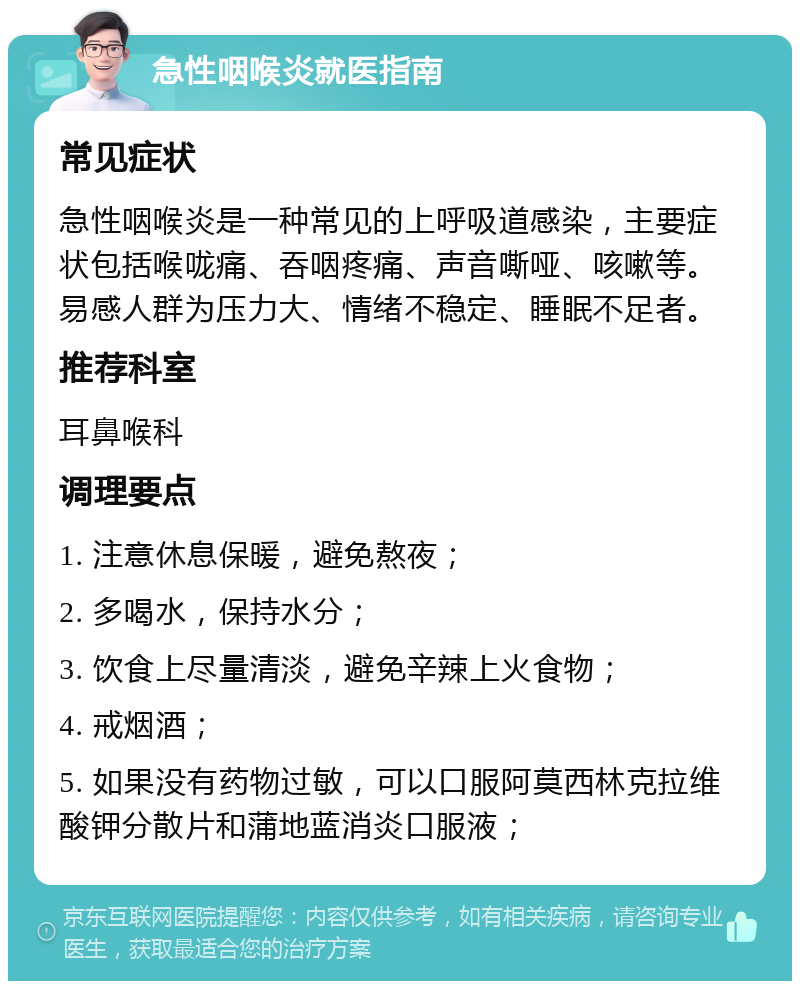 急性咽喉炎就医指南

常见症状

急性咽喉炎是一种常见的上呼吸道感染，主要症状包括喉咙痛、吞咽疼痛、声音嘶哑、咳嗽等。易感人群为压力大、情绪不稳定、睡眠不足者。

推荐科室

耳鼻喉科

调理要点

1. 注意休息保暖，避免熬夜；

2. 多喝水，保持水分；

3. 饮食上尽量清淡，避免辛辣上火食物；

4. 戒烟酒；

5. 如果没有药物过敏，可以口服阿莫西林克拉维酸钾分散片和蒲地蓝消炎口服液；

京东互联网医院提醒您：内容仅供参考，如有相关疾病，请咨询专业医生，获取最适合您的治疗方案